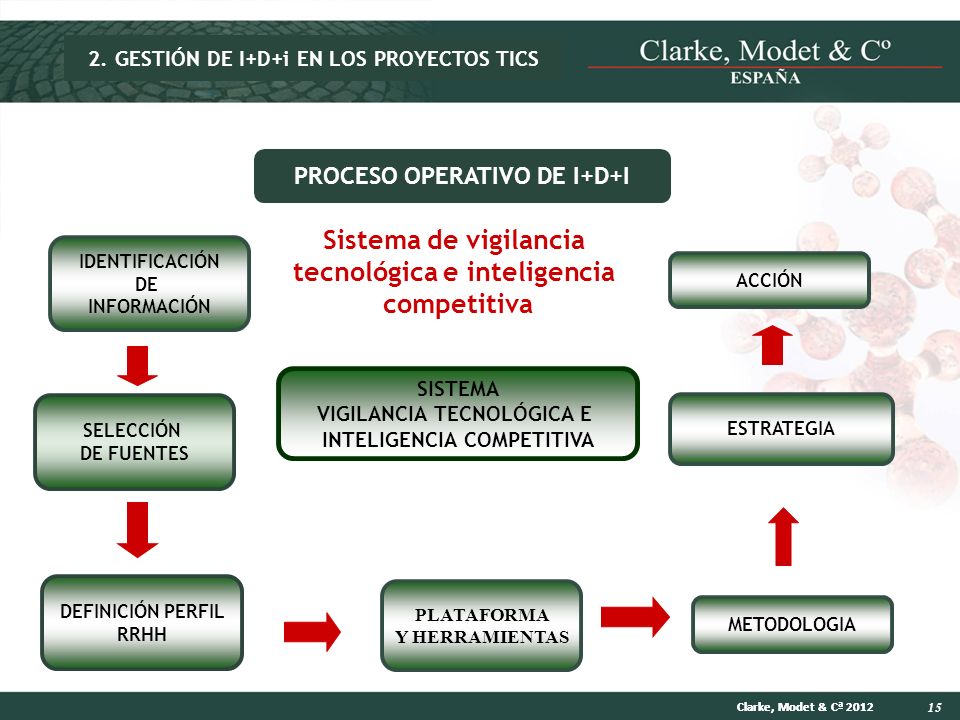 2. GESTIÓN DE I+D+i EN LOS PROYECTOS TICS

Clarke, Modet & Cº
ESPAÑA

PROCESO OPERATIVO DE I+D+I

Sistema de vigilancia tecnológica e inteligencia competitiva

IDENTIFICACIÓN DE INFORMACIÓN

SELECCIÓN DE FUENTES

DEFINICIÓN PERFIL RRHH

SISTEMA
VIGILANCIA TECNOLÓGICA E INTELIGENCIA COMPETITIVA

PLATAFORMA Y HERRAMIENTAS

METODOLOGIA

ESTRATEGIA

ACCIÓN

Clarke, Modet & Cª 2012 15